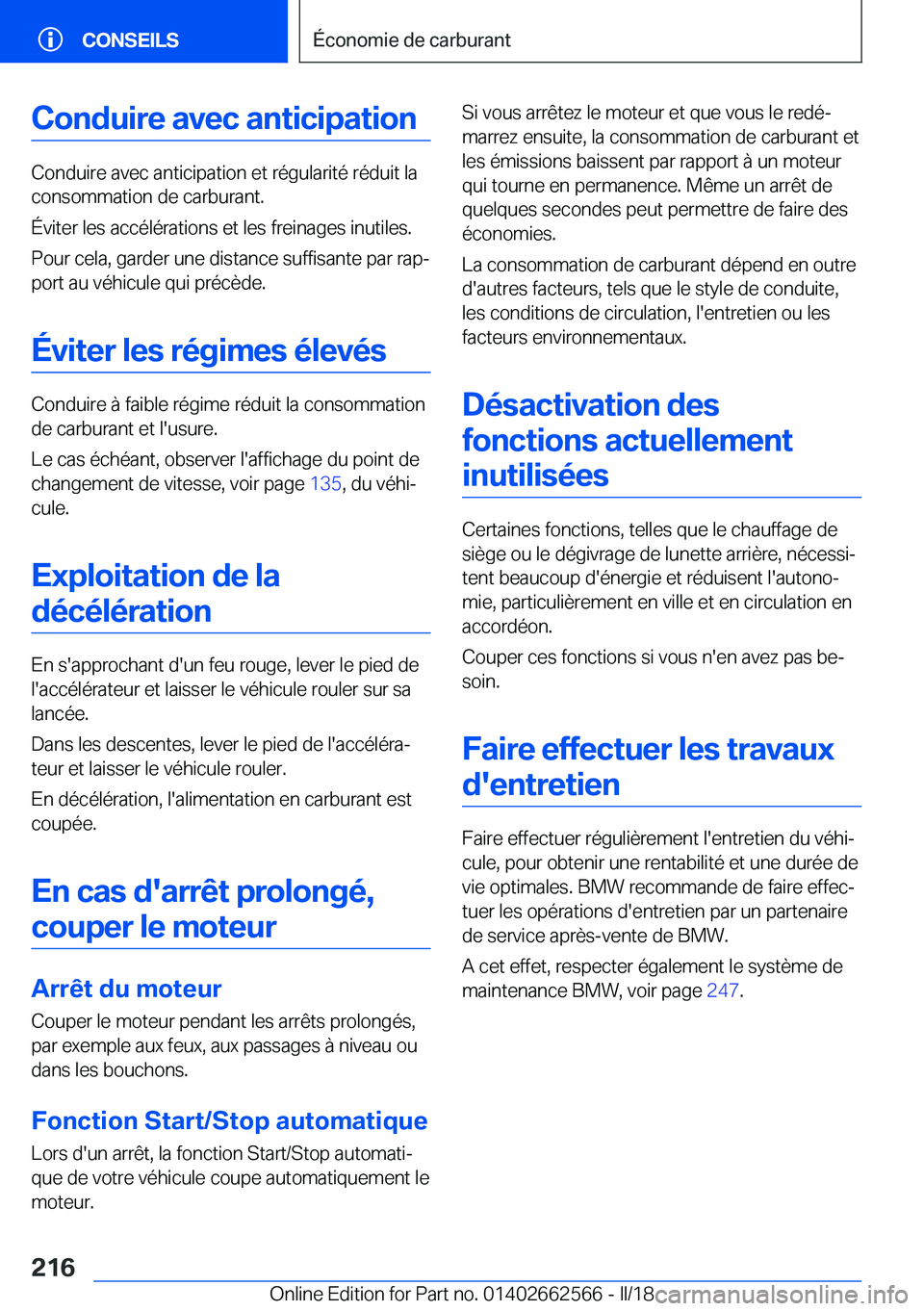 CONSEILS

Économie de carburant

Conduire avec anticipation

Conduire avec anticipation et régularité réduit la consommation de carburant.

Éviter les accélérations et les freinages inutiles.

Pour cela, garder une distance suffisante par rapport au véhicule qui précède.

Éviter les régimes élevés

Conduire à faible régime réduit la consommation de carburant et l'usure.

Le cas échéant, observer l'affichage du point de changement de vitesse, voir page 135, du véhicule.

Exploitation de la décélération

En s'approchant d'un feu rouge, lever le pied de l'accélérateur et laisser le véhicule rouler sur sa lancée.

Dans les descentes, lever le pied de l'accélérateur et laisser le véhicule rouler.

En décélération, l'alimentation en carburant est coupée.

En cas d'arrêt prolongé, couper le moteur

Arrêt du moteur

Couper le moteur pendant les arrêts prolongés, par exemple aux feux, aux passages à niveau ou dans les bouchons.

Fonction Start/Stop automatique

Lors d'un arrêt, la fonction Start/Stop automatique de votre véhicule coupe automatiquement le moteur.

Si vous arrêtez le moteur et que vous le redémarrez ensuite, la consommation de carburant et les émissions baissent par rapport à un moteur qui tourne en permanence. Même un arrêt de quelques secondes peut permettre de faire des économies.

La consommation de carburant dépend en outre d'autres facteurs, tels que le style de conduite, les conditions de circulation, l'entretien ou les facteurs environnementaux.

Désactivation des fonctions actuellement inutilisées

Certaines fonctions, telles que le chauffage de siège ou le dégivrage de lunette arrière, nécessitent beaucoup d'énergie et réduisent l'autonomie, particulièrement en ville et en circulation en accordéon.

Couper ces fonctions si vous n'en avez pas besoin.

Faire effectuer les travaux d'entretien

Faire effectuer régulièrement l'entretien du véhicule, pour obtenir une rentabilité et une durée de vie optimales. BMW recommande de faire effectuer les opérations d'entretien par un partenaire de service après-vente de BMW.

A cet effet, respecter également le système de maintenance BMW, voir page 247.

216

Online Edition for Part no. 01402662566 - II/18 carmanualsonline.info